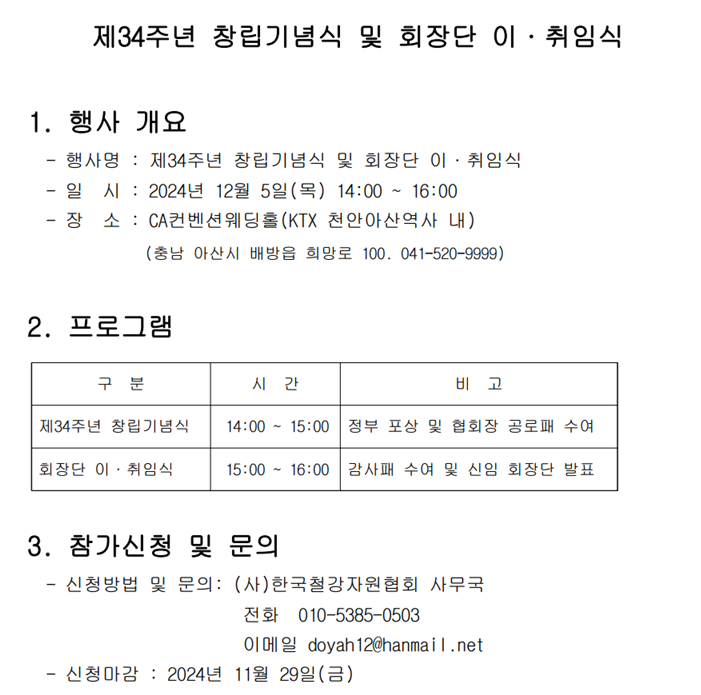 제34주년 창립기념식 및 회장단 이·취임식

1. 행사 개요

- 행사명 : 제34주년 창립기념식 및 회장단 이·취임식
- 일 시 : 2024년 12월 5일(목) 14:00 ~ 16:00
- 장 소 : CA컨벤션웨딩홀(KTX 천안아산역사 내)
(충남 아산시 배방읍 희망로 100. 041-520-9999)

2. 프로그램

| 구 분 | 시 간 | 비 고 |
|---|---|---|
| 제34주년 창립기념식 | 14:00 ~ 15:00 | 정부 포상 및 협회장 공로패 수여 |
| 회장단 이·취임식 | 15:00 ~ 16:00 | 감사패 수여 및 신임 회장단 발표 |

3. 참가신청 및 문의

- 신청방법 및 문의: (사)한국철강자원협회 사무국
전화 010-5385-0503
이메일 doyah12@hanmail.net
- 신청마감 : 2024년 11월 29일(금)